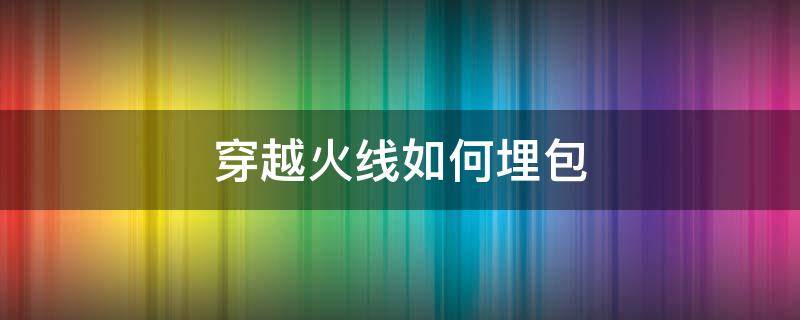 穿越火线如何埋包